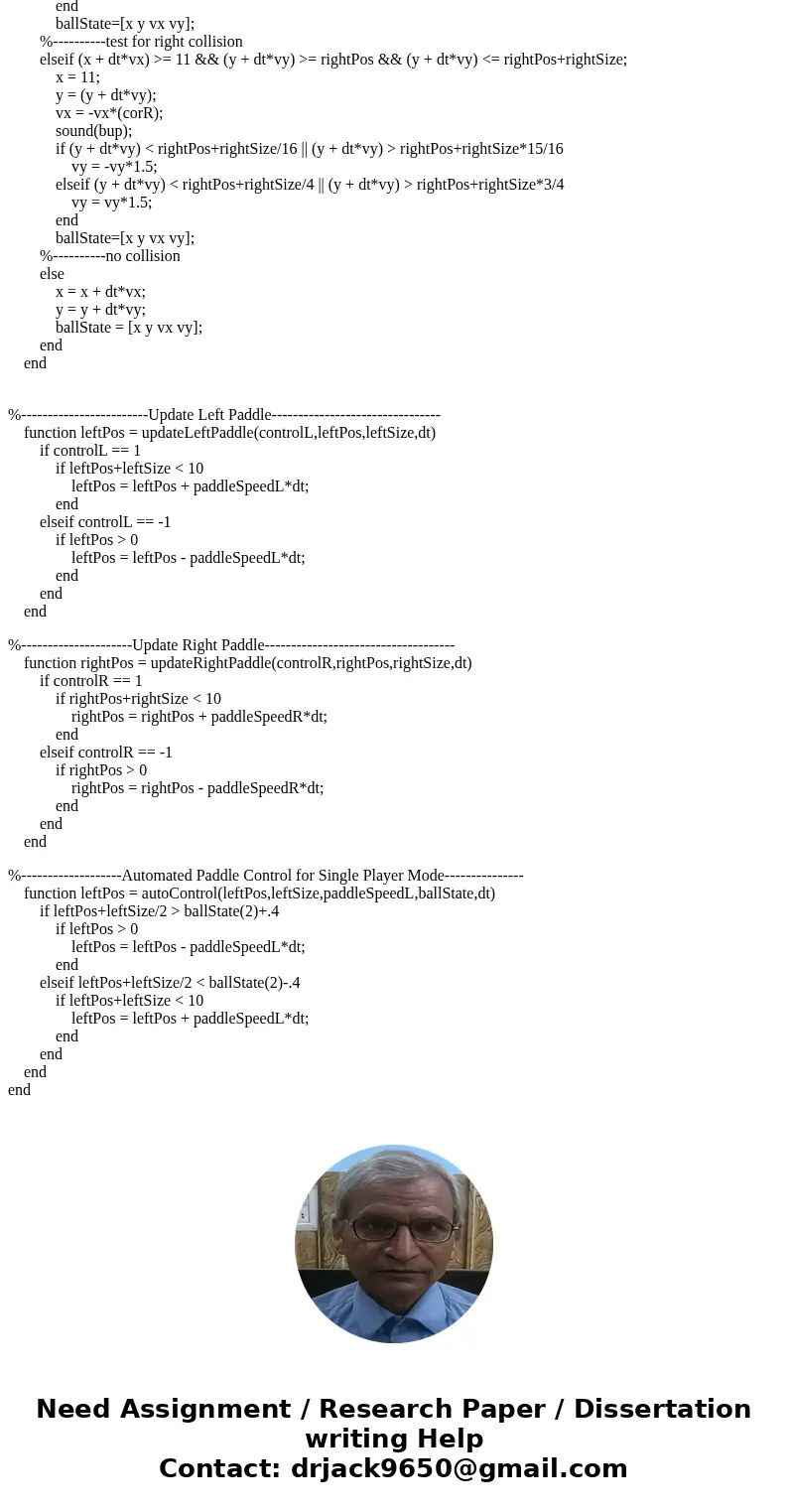 end
ballState=[x y vx vy];
%----------test for right collision
elseif (x + dt*vx) >= 11 && (y + dt*vy) >= rightPos && (y + dt*vy) <= rightPos+rightSize;
x = 11;
y = (y + dt*vy);
vx = -vx*(corR);
sound(bup);
if (y + dt*vy) < rightPos+rightSize/16 || (y + dt*vy) > rightPos+rightSize*15/16
vy = -vy*1.5;
elseif (y + dt*vy) < rightPos+rightSize/4 || (y + dt*vy) > rightPos+rightSize*3/4
vy = vy*1.5;
end
ballState=[x y vx vy];
%----------no collision
else
x = x + dt*vx;
y = y + dt*vy;
ballState = [x y vx vy];
end
end

%------------------------Update Left Paddle--------------------------------
function leftPos = updateLeftPaddle(controlL,leftPos,leftSize,dt)
if controlL == 1
if leftPos+leftSize < 10
leftPos = leftPos + paddleSpeedL*dt;
end
elseif controlL == -1
if leftPos > 0
leftPos = leftPos - paddleSpeedL*dt;
end
end
end

%---------------------Update Right Paddle------------------------------------
function rightPos = updateRightPaddle(controlR,rightPos,rightSize,dt)
if controlR == 1
if rightPos+rightSize < 10
rightPos = rightPos + paddleSpeedR*dt;
end
elseif controlR == -1
if rightPos > 0
rightPos = rightPos - paddleSpeedR*dt;
end
end
end

%-------------------Automated Paddle Control for Single Player Mode---------------
function leftPos = autoControl(leftPos,leftSize,paddleSpeedL,ballState,dt)
if leftPos+leftSize/2 > ballState(2)+.4
if leftPos > 0
leftPos = leftPos - paddleSpeedL*dt;
end
elseif leftPos+leftSize/2 < ballState(2)-.4
if leftPos+leftSize < 10
leftPos = leftPos + paddleSpeedL*dt;
end
end
end
end

Need Assignment / Research Paper / Dissertation writing Help
Contact: drjack9650@gmail.com